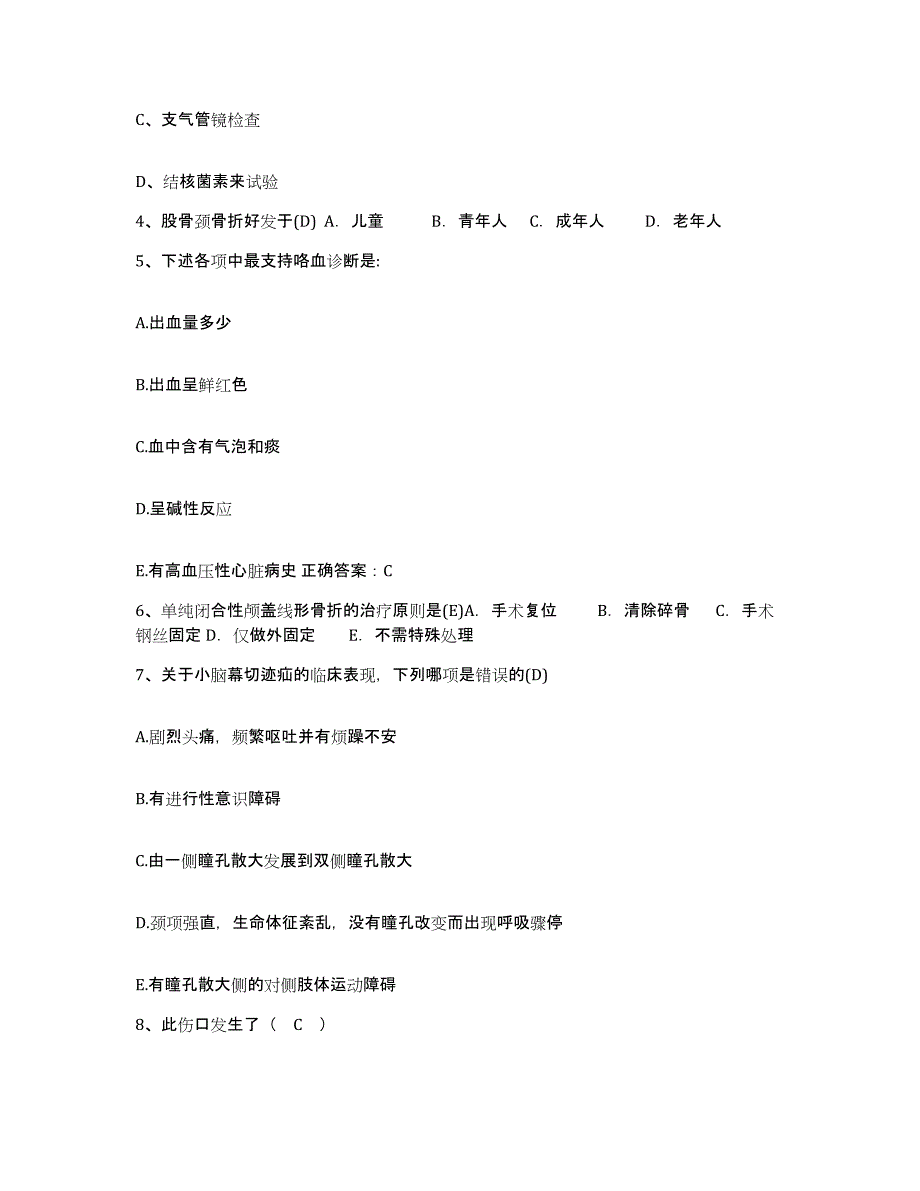 C、支气管镜检查

D、结核菌素来试验

4、股骨颈骨折好发于(D) A. 儿童 B. 青年人 C. 成年人 D. 老年人

5、下述各项中最支持咯血诊断是:

A.出血量多少

B.出血呈鲜红色

C.血中含有气泡和痰

D.呈碱性反应

E.有高血压性心脏病史 正确答案：C

6、单纯闭合性颅盖线形骨折的治疗原则是(E)A. 手术复位 B. 清除碎骨 C. 手术钢丝固定 D. 仅做外固定 E. 不需特殊处理

7、关于小脑幕切迹疝的临床表现，下列哪项是错误的(D)

A.剧烈头痛，频繁呕吐并有烦躁不安

B.有进行性意识障碍

C.由一侧瞳孔散大发展到双侧瞳孔散大

D.颈项强直，生命体征紊乱，没有瞳孔改变而出现呼吸骤停

E.有瞳孔散大侧的对侧肢体运动障碍

8、此伤口发生了（ C ）